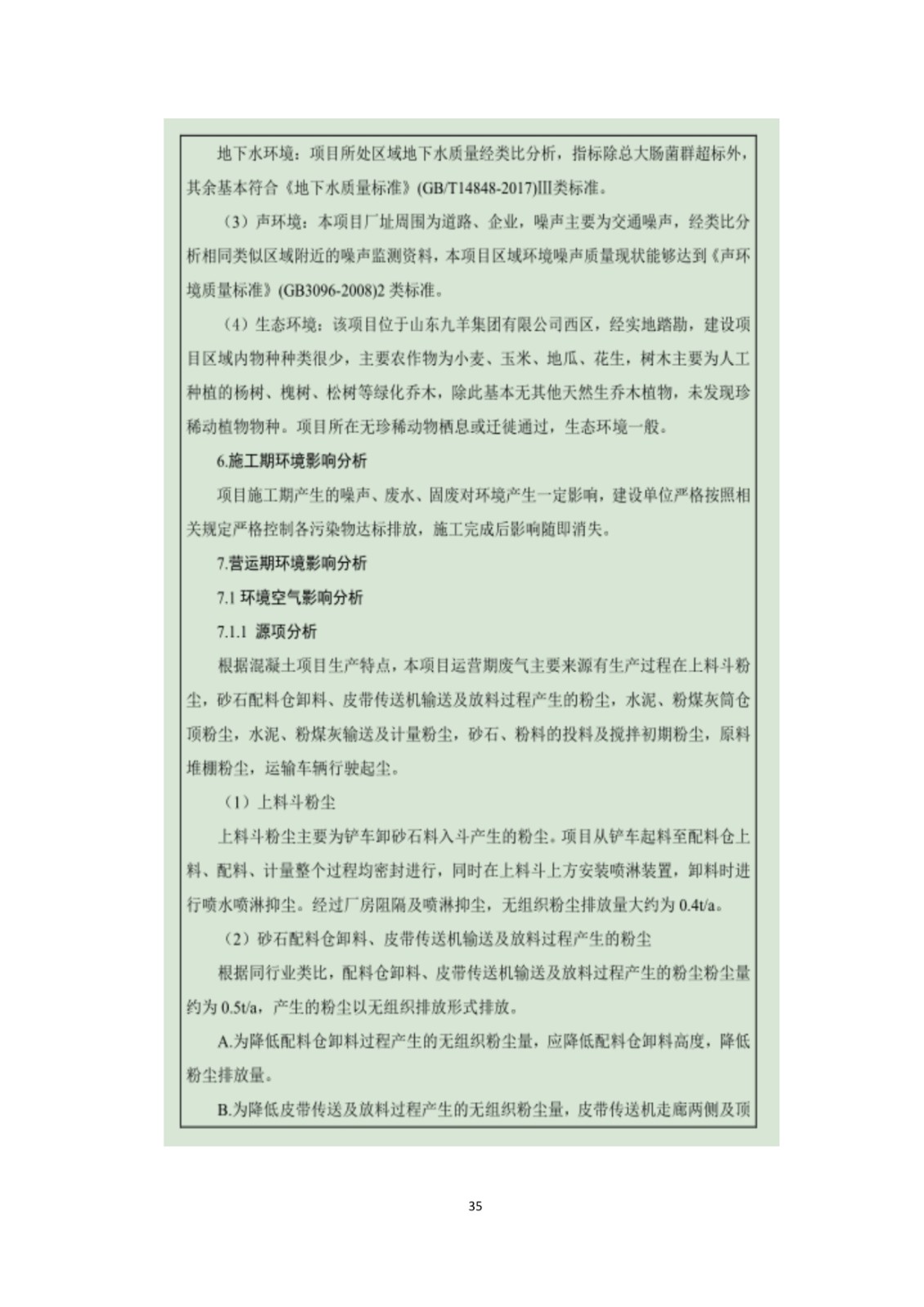 地下水环境：项目所处区域地下水质量经类比分析，指标除总大肠菌群超标外，其余基本符合《地下水质量标准》(GB/T14848-2017)III类标准。

（3）声环境：本项目厂址周围为道路、企业，噪声主要为交通噪声，经类比分析相同类似区域附近的噪声监测资料，本项目区域环境噪声质量现状能够达到《声环境质量标准》(GB3096-2008)2 类标准。

（4）生态环境：该项目位于山东九羊集团有限公司西区，经实地踏勘，建设项目区域内物种种类很少，主要农作物为小麦、玉米、地瓜、花生，树木主要为人工种植的杨树、槐树、松树等绿化乔木，除此基本无其他天然生乔木植物，未发现珍稀动植物物种。项目所在无珍稀动物栖息或迁徙通过，生态环境一般。

6.施工期环境影响分析

项目施工期产生的噪声、废水、固废对环境产生一定影响，建设单位严格按照相关规定严格控制各污染物达标排放，施工完成后影响随即消失。

7.营运期环境影响分析

7.1 环境空气影响分析

7.1.1 源项分析

根据混凝土项目生产特点，本项目运营期废气主要来源有生产过程在上料斗粉尘，砂石配料仓卸料、皮带传送机输送及放料过程产生的粉尘，水泥、粉煤灰筒仓顶粉尘，水泥、粉煤灰输送及计量粉尘，砂石、粉料的投料及搅拌初期粉尘，原料堆棚粉尘，运输车辆行驶起尘。

（1）上料斗粉尘

上料斗粉尘主要为铲车卸砂石料入斗产生的粉尘。项目从铲车起料至配料仓上料、配料、计量整个过程均密封进行，同时在上料斗上方安装喷淋装置，卸料时进行喷水喷淋抑尘。经过厂房阻隔及喷淋抑尘，无组织粉尘排放量大约为 0.4t/a。

（2）砂石配料仓卸料、皮带传送机输送及放料过程产生的粉尘

根据同行业类比，配料仓卸料、皮带传送机输送及放料过程产生的粉尘粉尘量约为 0.5t/a，产生的粉尘以无组织排放形式排放。

A.为降低配料仓卸料过程产生的无组织粉尘量，应降低配料仓卸料高度，降低粉尘排放量。

B.为降低皮带传送及放料过程产生的无组织粉尘量，皮带传送机走廊两侧及顶

35